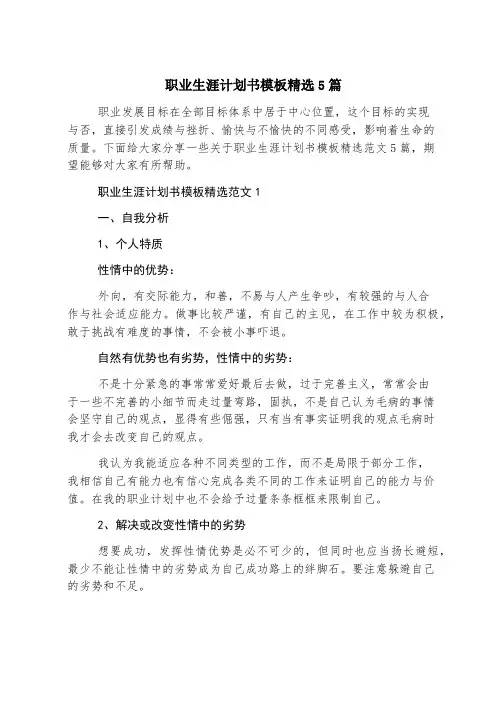 职业生涯计划书模板精选5篇

职业发展目标在全部目标体系中居于中心位置，这个目标的实现与否，直接引发成绩与挫折、愉快与不愉快的不同感受，影响着生命的质量。下面给大家分享一些关于职业生涯计划书模板精选范文5篇，期望能够对大家有所帮助。

职业生涯计划书模板精选范文1

一、自我分析

1、个人特质

性情中的优势：

外向，有交际能力，和善，不易与人产生争吵，有较强的与人合作与社会适应能力。做事比较严谨，有自己的主见，在工作中较为积极，敢于挑战有难度的事情，不会被小事吓退。

自然有优势也有劣势，性情中的劣势：

不是十分紧急的事常常爱好最后去做，过于完善主义，常常会由于一些不完善的小细节而走过量弯路，固执，不是自己认为毛病的事情会坚守自己的观点，显得有些倔强，只有当有事实证明我的观点毛病时我才会去改变自己的观点。

我认为我能适应各种不同类型的工作，而不是局限于部分工作，我相信自己有能力也有信心完成各类不同的工作来证明自己的能力与价值。在我的职业计划中也不会给予过量条条框框来限制自己。

2、解决或改变性情中的劣势

想要成功，发挥性情优势是必不可少的，但同时也应当扬长避短，最少不能让性情中的劣势成为自己成功路上的绊脚石。要注意躲避自己的劣势和不足。